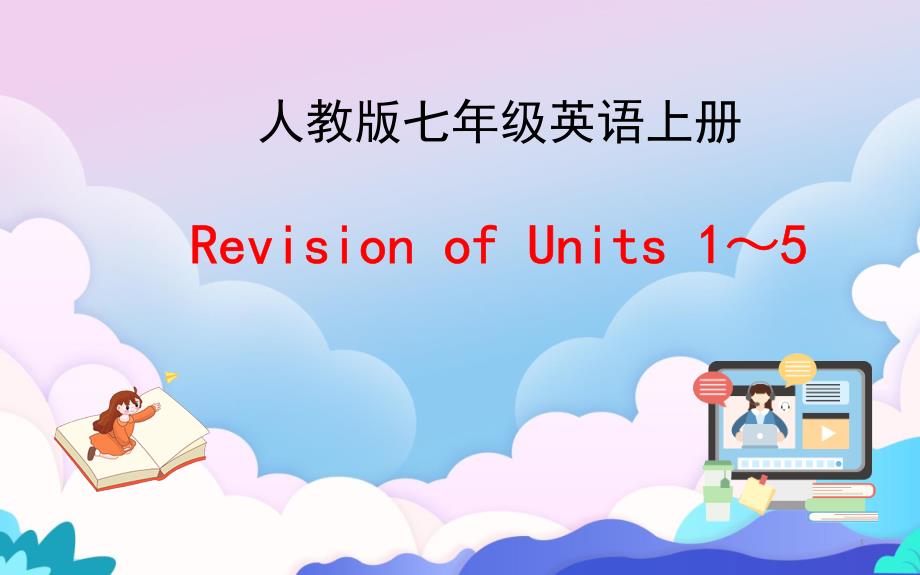 人教版七年级英语上册

Revision of Units 1～5